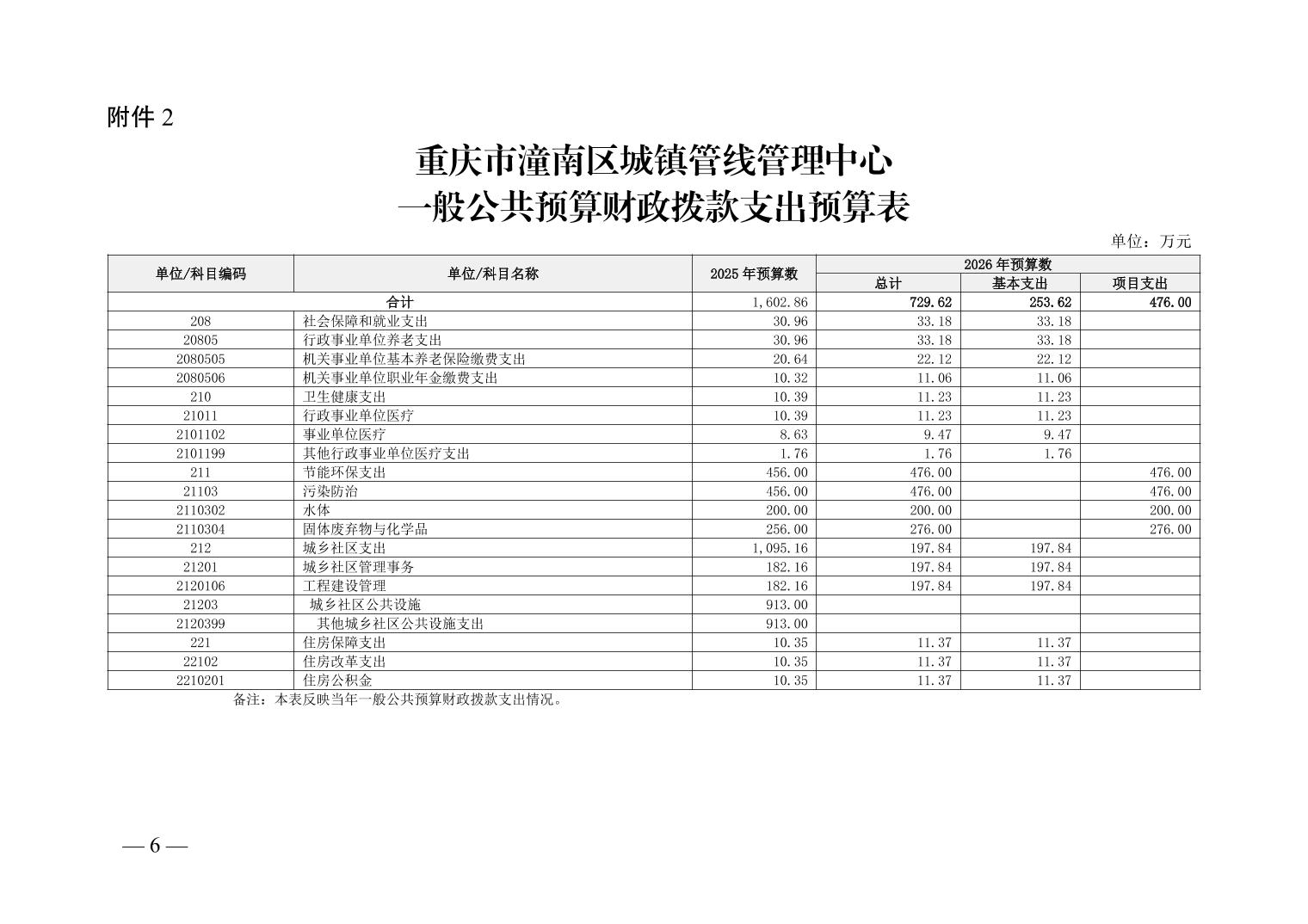 附件2

重庆市潼南区城镇管线管理中心
一般公共预算财政拨款支出预算表

单位：万元

| 单位/科目编码 | 单位/科目名称 | 2025年预算数 | 2026年预算数 | | |
|---|---|---|---|---|---|
| | | | 总计 | 基本支出 | 项目支出 |
| 合计 | | 1,602.86 | 729.62 | 253.62 | 476.00 |
| 208 | 社会保障和就业支出 | 30.96 | 33.18 | 33.18 | |
| 20805 | 行政事业单位养老支出 | 30.96 | 33.18 | 33.18 | |
| 2080505 | 机关事业单位基本养老保险缴费支出 | 20.64 | 22.12 | 22.12 | |
| 2080506 | 机关事业单位职业年金缴费支出 | 10.32 | 11.06 | 11.06 | |
| 210 | 卫生健康支出 | 10.39 | 11.23 | 11.23 | |
| 21011 | 行政事业单位医疗 | 10.39 | 11.23 | 11.23 | |
| 2101102 | 事业单位医疗 | 8.63 | 9.47 | 9.47 | |
| 2101199 | 其他行政事业单位医疗支出 | 1.76 | 1.76 | 1.76 | |
| 211 | 节能环保支出 | 456.00 | 476.00 | | 476.00 |
| 21103 | 污染防治 | 456.00 | 476.00 | | 476.00 |
| 2110302 | 水体 | 200.00 | 200.00 | | 200.00 |
| 2110304 | 固体废弃物与化学品 | 256.00 | 276.00 | | 276.00 |
| 212 | 城乡社区支出 | 1,095.16 | 197.84 | 197.84 | |
| 21201 | 城乡社区管理事务 | 182.16 | 197.84 | 197.84 | |
| 2120106 | 工程建设管理 | 182.16 | 197.84 | 197.84 | |
| 21203 | 城乡社区公共设施 | 913.00 | | | |
| 2120399 | 其他城乡社区公共设施支出 | 913.00 | | | |
| 221 | 住房保障支出 | 10.35 | 11.37 | 11.37 | |
| 22102 | 住房改革支出 | 10.35 | 11.37 | 11.37 | |
| 2210201 | 住房公积金 | 10.35 | 11.37 | 11.37 | |

备注：本表反映当年一般公共预算财政拨款支出情况。

— 6 —